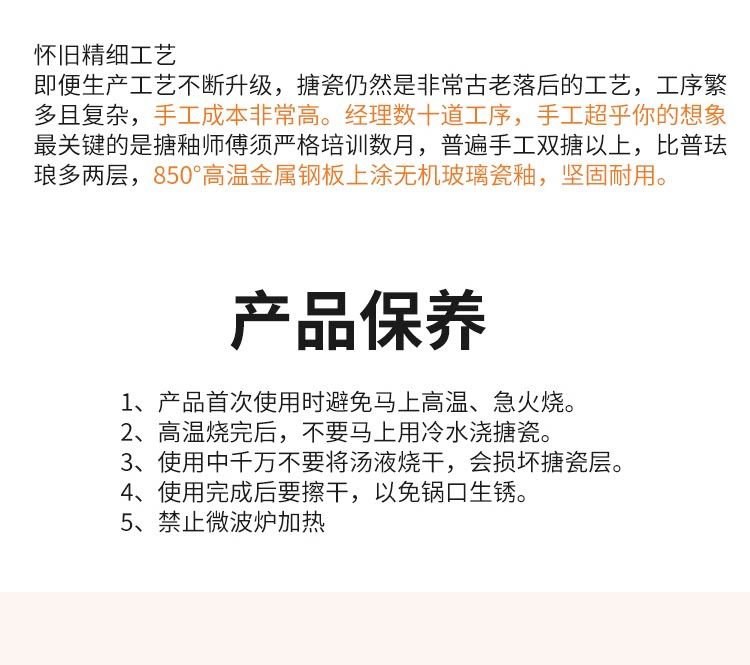 怀旧精细工艺

即便生产工艺不断升级，搪瓷仍然是非常古老落后的工艺，工序繁多且复杂，手工成本非常高。经理数十道工序，手工超乎你的想象最关键的是搪釉师傅须严格培训数月，普遍手工双搪以上，比普珐琅多两层，850°高温金属钢板上涂无机玻璃瓷釉，坚固耐用。

产品保养

1、产品首次使用时避免马上高温、急火烧。
2、高温烧完后，不要马上用冷水浇搪瓷。
3、使用中千万不要将汤液烧干，会损坏搪瓷层。
4、使用完成后要擦干，以免锅口生锈。
5、禁止微波炉加热